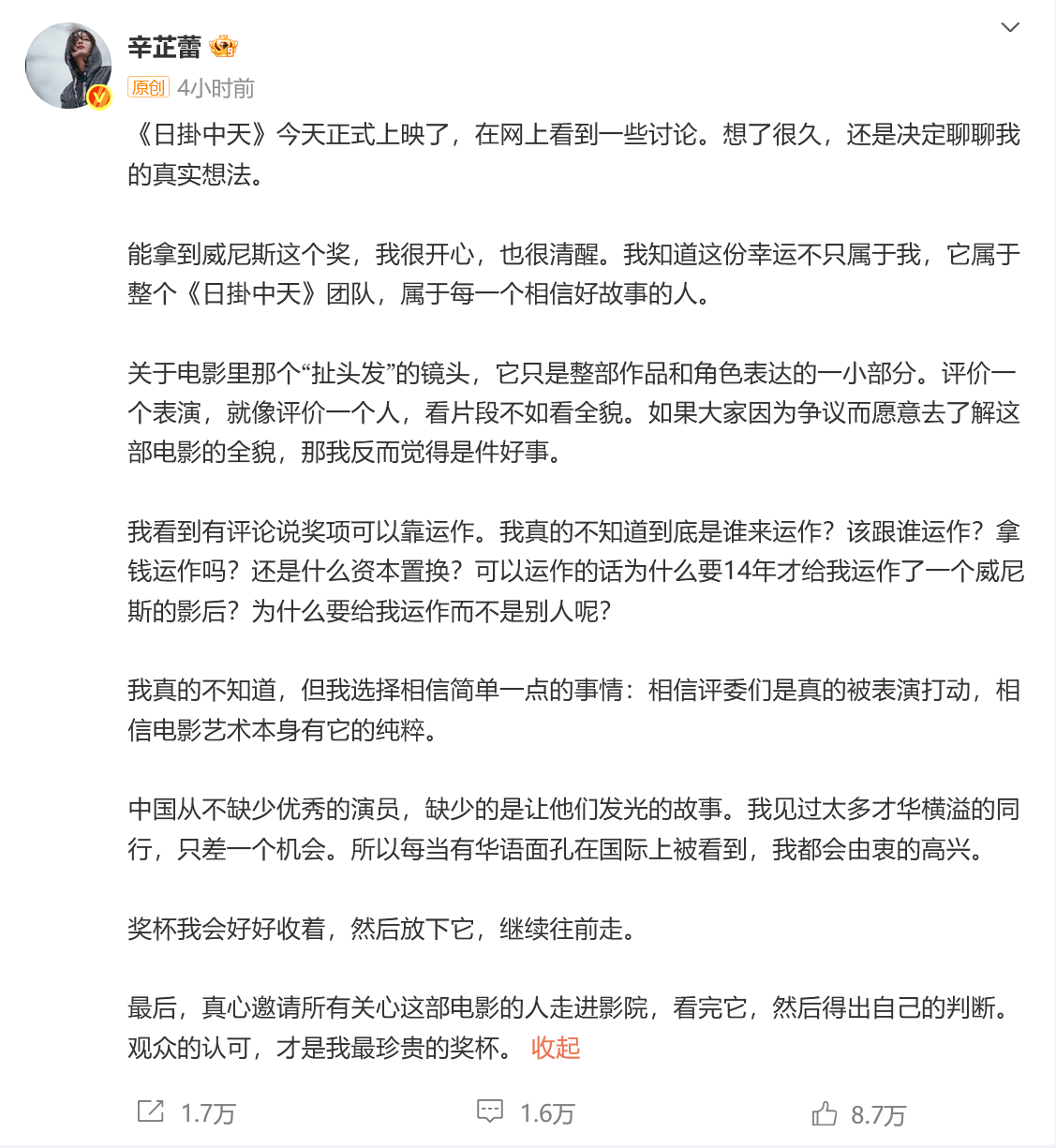 辛芷蕾

原创 4小时前

《日掛中天》今天正式上映了，在网上看到一些讨论。想了很久，还是决定聊聊我的真实想法。

能拿到威尼斯这个奖，我很开心，也很清醒。我知道这份幸运不只属于我，它属于整个《日掛中天》团队，属于每一个相信好故事的人。

关于电影里那个“扯头发”的镜头，它只是整部作品和角色表达的一小部分。评价一个表演，就像评价一个人，看片段不如看全貌。如果大家因为争议而愿意去了解这部电影的全貌，那我反而觉得是件好事。

我看到有评论说奖项可以靠运作。我真的不知道到底是谁来运作？该跟谁运作？拿钱运作吗？还是什么资本置换？可以运作的话为什么要14年才给我运作了一个威尼斯的影后？为什么要给我运作而不是别人呢？

我真的不知道，但我选择相信简单一点的事情：相信评委们是真的被表演打动，相信电影艺术本身有它的纯粹。

中国从不缺少优秀的演员，缺少的是让他们发光的故事。我见过太多才华横溢的同行，只差一个机会。所以每当有华语面孔在国际上被看到，我都会由衷的高兴。

奖杯我会好好收着，然后放下它，继续往前走。

最后，真心邀请所有关心这部电影的人走进影院，看完它，然后得出自己的判断。观众的认可，才是我最珍贵的奖杯。 收起

1.7万 1.6万 8.7万